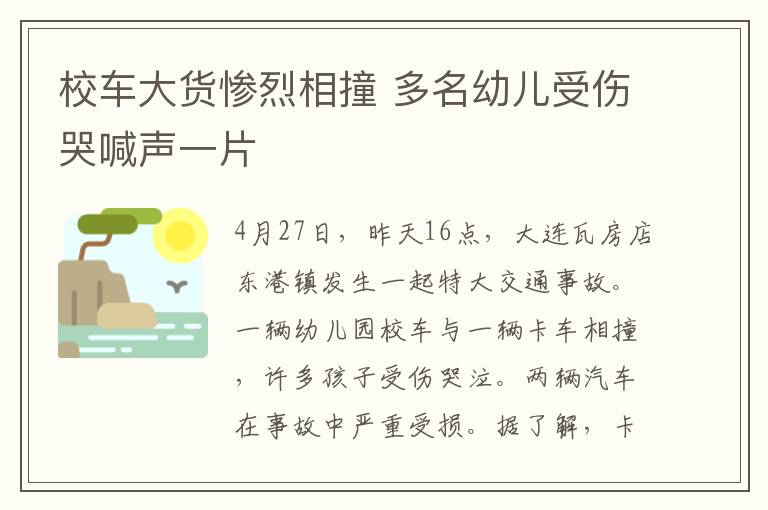 校车大货惨烈相撞 多名幼儿受伤哭喊声一片

4月27日，昨天16点，大连瓦房店东港镇发生一起特大交通事故。一辆幼儿园校车与一辆卡车相撞，许多孩子受伤哭泣。两辆汽车在事故中严重受损。据了解，卡